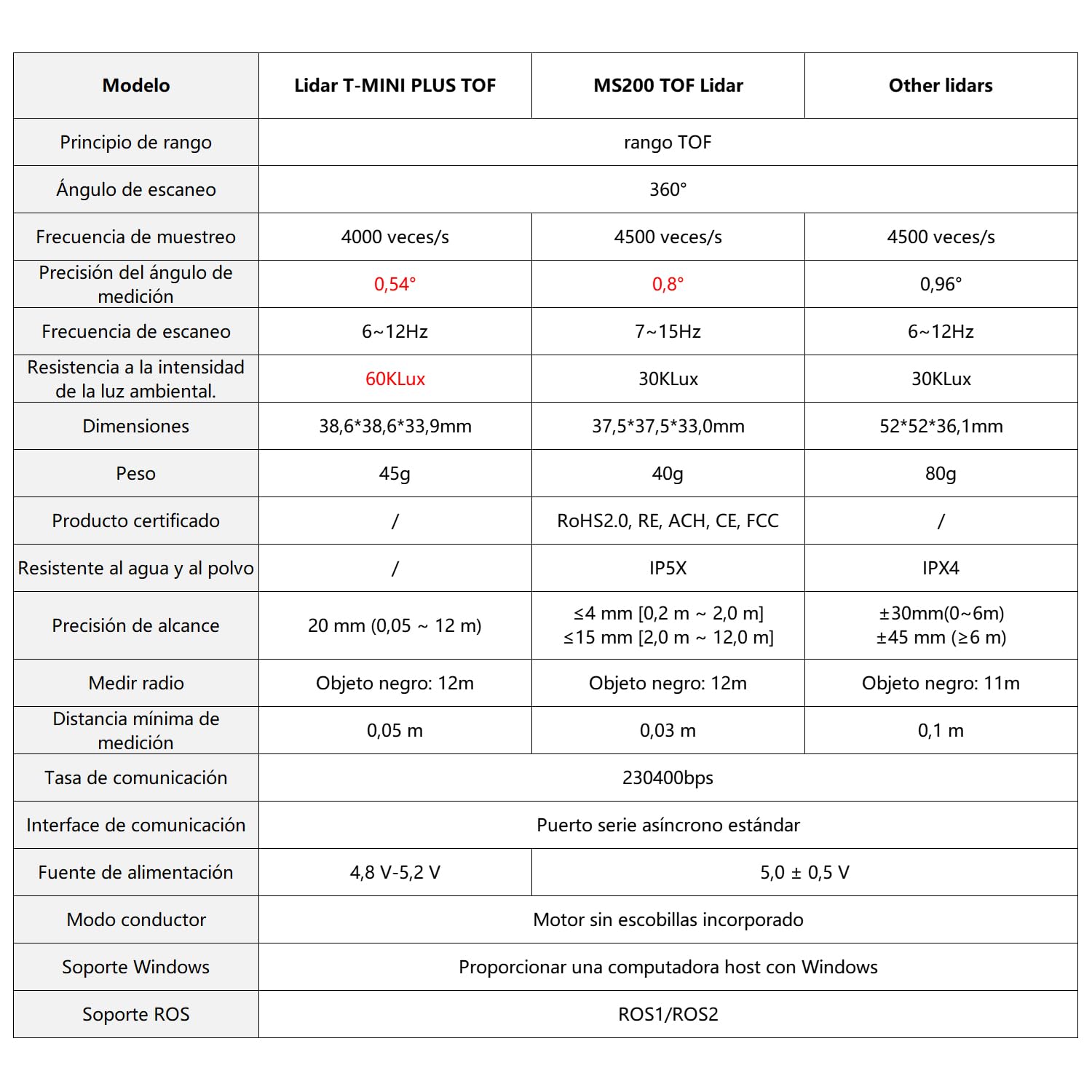 | Modelo | Lidar T-MINI PLUS TOF | MS200 TOF Lidar | Other lidars |
|---|---|---|---|
| Principio de rango | rango TOF | | |
| Ángulo de escaneo | 360° | | |
| Frecuencia de muestreo | 4000 veces/s | 4500 veces/s | 4500 veces/s |
| Precisión del ángulo de medición | 0,54° | 0,8° | 0,96° |
| Frecuencia de escaneo | 6~12Hz | 7~15Hz | 6~12Hz |
| Resistencia a la intensidad de la luz ambiental. | 60KLux | 30KLux | 30KLux |
| Dimensiones | 38,6*38,6*33,9mm | 37,5*37,5*33,0mm | 52*52*36,1mm |
| Peso | 45g | 40g | 80g |
| Producto certificado | / | RoHS2.0, RE, ACH, CE, FCC | / |
| Resistente al agua y al polvo | / | IP5X | IPX4 |
| Precisión de alcance | 20 mm (0,05 ~ 12 m) | ≤4 mm [0,2 m ~ 2,0 m] ≤15 mm [2,0 m ~ 12,0 m] | ±30mm(0~6m) ±45 mm (≥6 m) |
| Medir radio | Objeto negro: 12m | Objeto negro: 12m | Objeto negro: 11m |
| Distancia mínima de medición | 0,05 m | 0,03 m | 0,1 m |
| Tasa de comunicación | 230400bps | | |
| Interface de comunicación | Puerto serie asíncrono estándar | | |
| Fuente de alimentación | 4,8 V-5,2 V | 5,0 ± 0,5 V | |
| Modo conductor | Motor sin escobillas incorporado | | |
| Soporte Windows | Proporcionar una computadora host con Windows | | |
| Soporte ROS | ROS1/ROS2 | | |